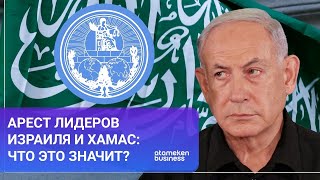 АРЕСТ ЛИДЕРОВ ИЗРАИЛЯ И ХАМАС: ЧТО ЭТО ЗНАЧИТ?

atameken business